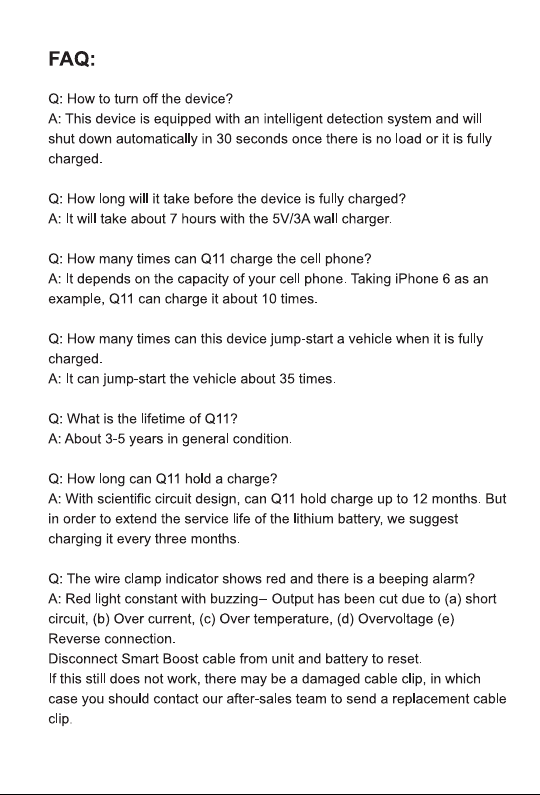 FAQ:

Q: How to turn off the device?
A: This device is equipped with an intelligent detection system and will shut down automatically in 30 seconds once there is no load or it is fully charged.

Q: How long will it take before the device is fully charged?
A: It will take about 7 hours with the 5V/3A wall charger.

Q: How many times can Q11 charge the cell phone?
A: It depends on the capacity of your cell phone. Taking iPhone 6 as an example, Q11 can charge it about 10 times.

Q: How many times can this device jump-start a vehicle when it is fully charged.
A: It can jump-start the vehicle about 35 times.

Q: What is the lifetime of Q11?
A: About 3-5 years in general condition.

Q: How long can Q11 hold a charge?
A: With scientific circuit design, can Q11 hold charge up to 12 months. But in order to extend the service life of the lithium battery, we suggest charging it every three months.

Q: The wire clamp indicator shows red and there is a beeping alarm?
A: Red light constant with buzzing– Output has been cut due to (a) short circuit, (b) Over current, (c) Over temperature, (d) Overvoltage (e) Reverse connection.
Disconnect Smart Boost cable from unit and battery to reset.
If this still does not work, there may be a damaged cable clip, in which case you should contact our after-sales team to send a replacement cable clip.